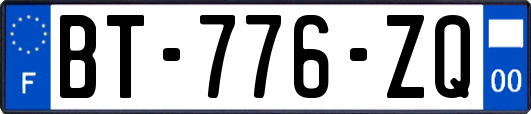 F

BT-776-ZQ

00